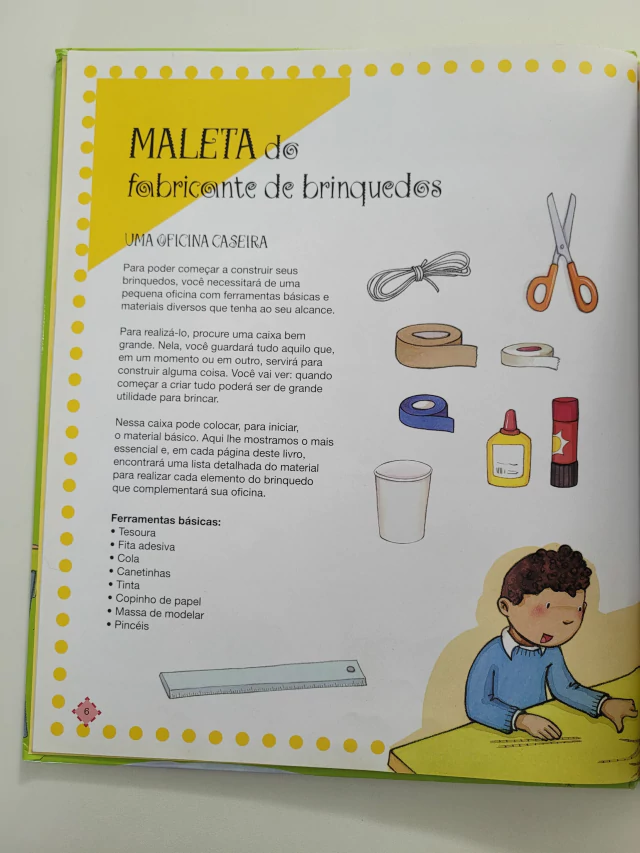 MALETA do
fabricante de brinquedos

UMA OFICINA CASEIRA

Para poder começar a construir seus brinquedos, você necessitará de uma pequena oficina com ferramentas básicas e materiais diversos que tenha ao seu alcance.

Para realizá-lo, procure uma caixa bem grande. Nela, você guardará tudo aquilo que, em um momento ou em outro, servirá para construir alguma coisa. Você vai ver: quando começar a criar tudo poderá ser de grande utilidade para brincar.

Nessa caixa pode colocar, para iniciar, o material básico. Aqui lhe mostramos o mais essencial e, em cada página deste livro, encontrará uma lista detalhada do material para realizar cada elemento do brinquedo que complementará sua oficina.

Ferramentas básicas:
• Tesoura
• Fita adesiva
• Cola
• Canetinhas
• Tinta
• Copinho de papel
• Massa de modelar
• Pincéis

6